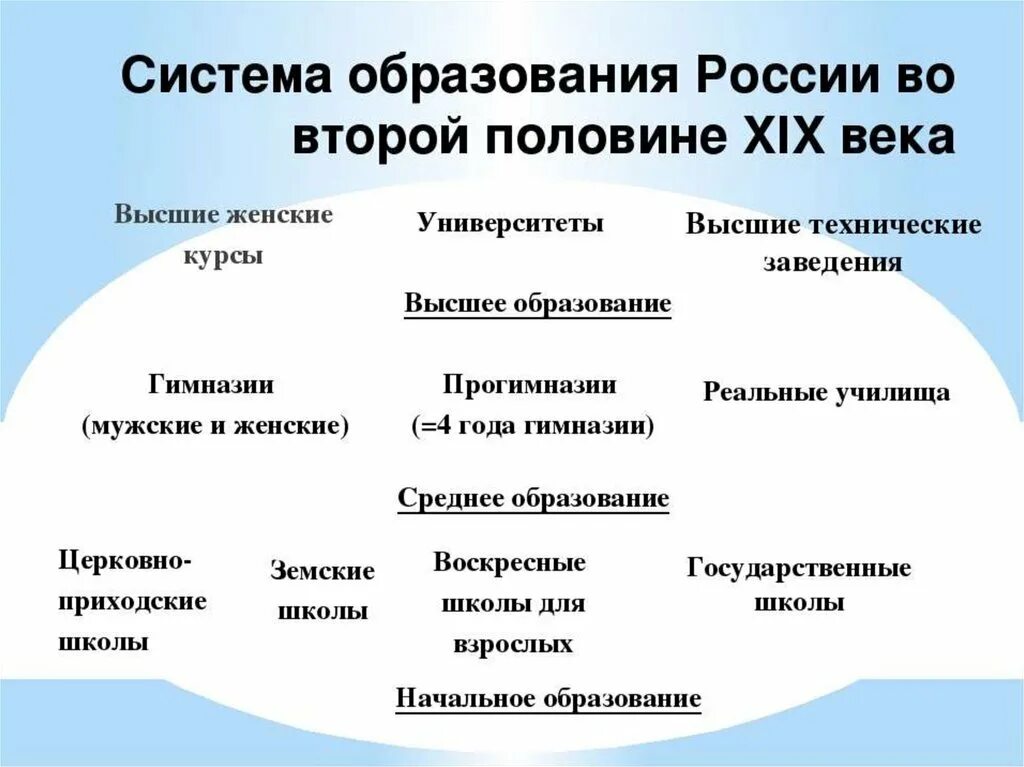 Система образования России во второй половине XIX века

Высшие женские курсы

Университеты

Высшие технические заведения

Высшее образование

Гимназии (мужские и женские)

Прогимназии (=4 года гимназии)

Реальные училища

Среднее образование

Церковно-приходские школы

Земские школы

Воскресные школы для взрослых

Государственные школы

Начальное образование